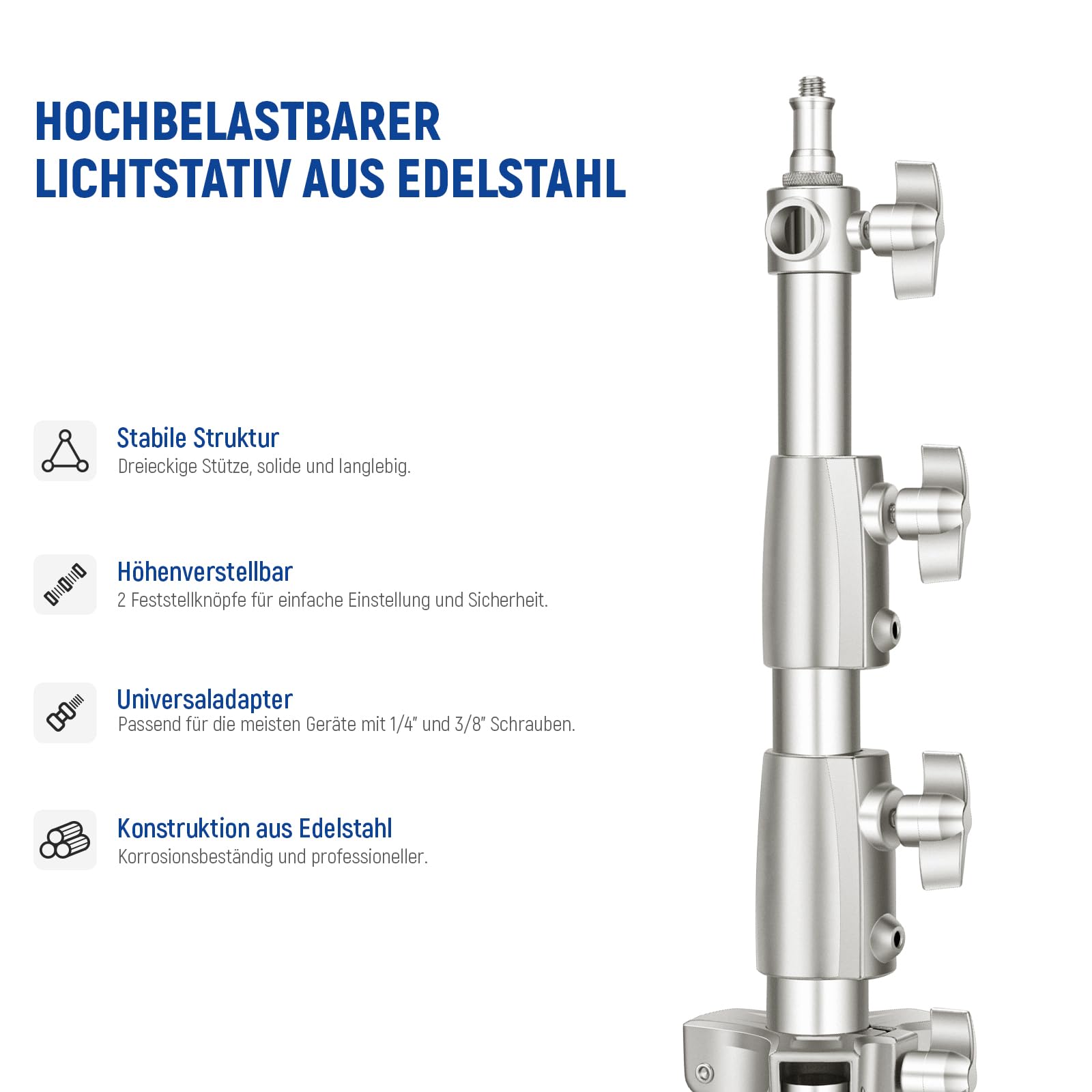 HOCHBELASTBARER
LICHTSTATIV AUS EDELSTAHL

Stabile Struktur
Dreieckige Stütze, solide und langlebig.

Höhenverstellbar
2 Feststellknöpfe für einfache Einstellung und Sicherheit.

Universaladapter
Passend für die meisten Geräte mit 1/4" und 3/8" Schrauben.

Konstruktion aus Edelstahl
Korrosionsbeständig und professioneller.